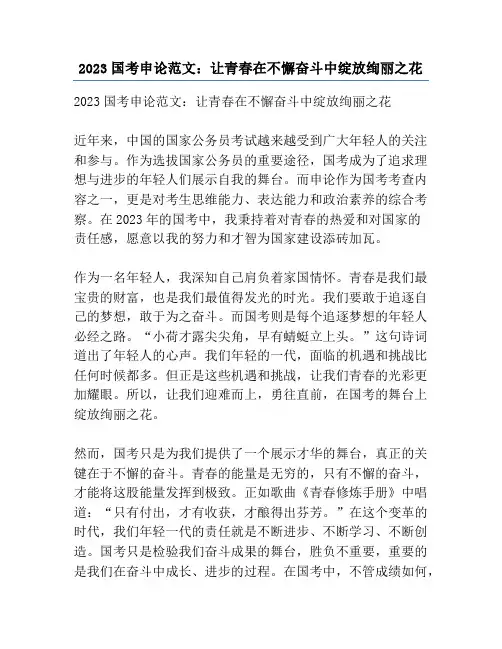 2023 国考申论范文：让青春在不懈奋斗中绽放绚丽之花

2023 国考申论范文：让青春在不懈奋斗中绽放绚丽之花

近年来，中国的国家公务员考试越来越受到广大年轻人的关注和参与。作为选拔国家公务员的重要途径，国考成为了追求理想与进步的年轻人们展示自我的舞台。而申论作为国考考查内容之一，更是对考生思维能力、表达能力和政治素养的综合考察。在 2023 年的国考中，我秉持着对青春的热爱和对国家的责任感，愿意以我的努力和才智为国家建设添砖加瓦。

作为一名年轻人，我深知自己肩负着家国情怀。青春是我们最宝贵的财富，也是我们最值得发光的时光。我们要敢于追逐自己的梦想，敢于为之奋斗。而国考则是每个追逐梦想的年轻人必经之路。“小荷才露尖尖角，早有蜻蜓立上头。”这句诗词道出了年轻人的心声。我们年轻的一代，面临的机遇和挑战比任何时候都多。但正是这些机遇和挑战，让我们青春的光彩更加耀眼。所以，让我们迎难而上，勇往直前，在国考的舞台上绽放绚丽之花。

然而，国考只是为我们提供了一个展示才华的舞台，真正的关键在于不懈的奋斗。青春的能量是无穷的，只有不懈的奋斗，才能将这股能量发挥到极致。正如歌曲《青春修炼手册》中唱道：“只有付出，才有收获，才酿得出芬芳。”在这个变革的时代，我们年轻一代的责任就是不断进步、不断学习、不断创造。国考只是检验我们奋斗成果的舞台，胜负不重要，重要的是我们在奋斗中成长、进步的过程。在国考中，不管成绩如何，